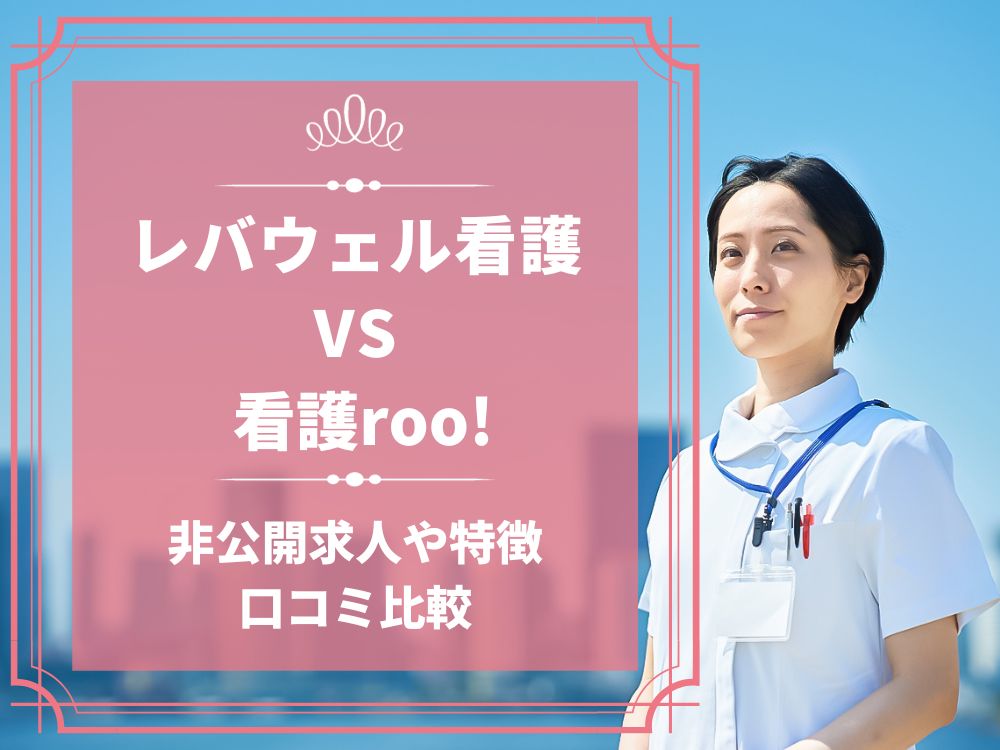 レバウェル看護
VS
看護roo!

非公開求人や特徴
口コミ比較